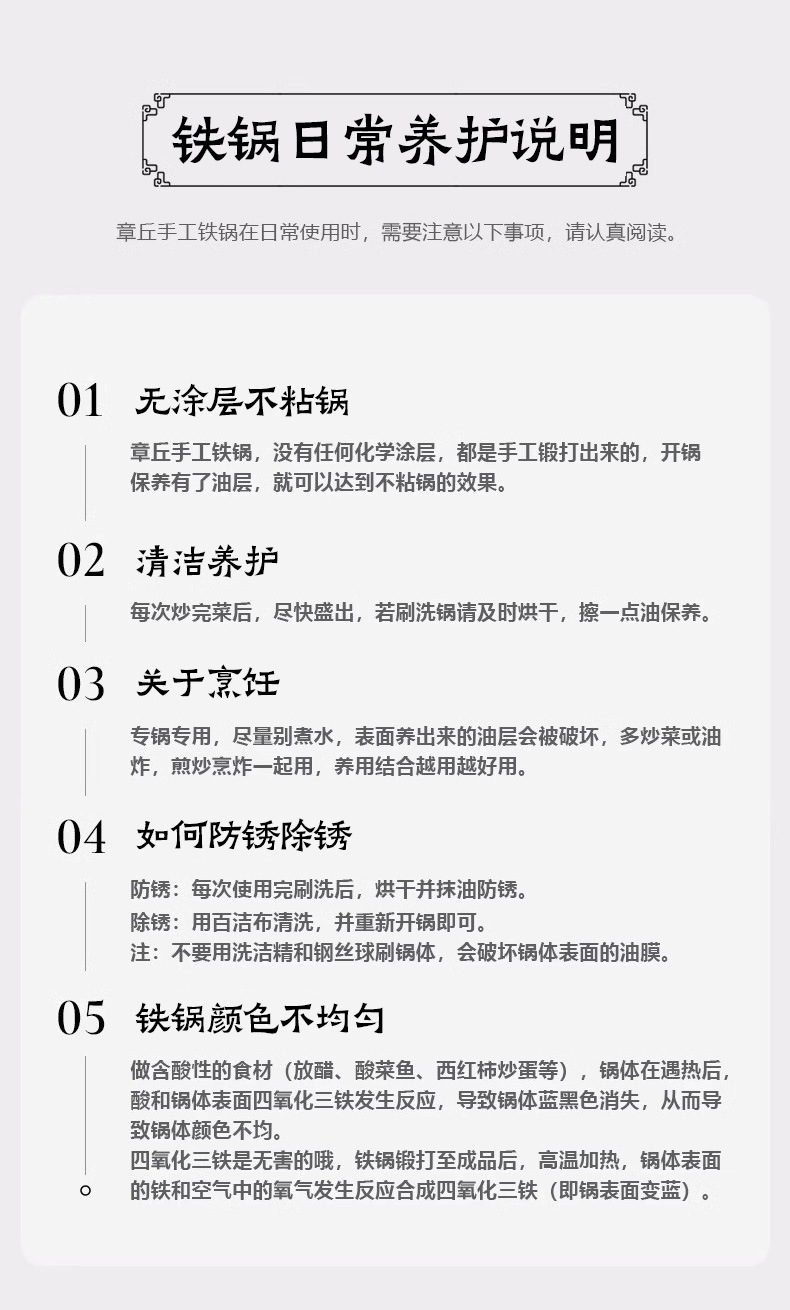 铁锅日常养护说明

章丘手工铁锅在日常使用时，需要注意以下事项，请认真阅读。

01 无涂层不粘锅

章丘手工铁锅，没有任何化学涂层，都是手工锻打出来的，开锅保养有了油层，就可以达到不粘锅的效果。

02 清洁养护

每次炒完菜后，尽快盛出，若刷洗锅请及时烘干，擦一点油保养。

03 关于烹饪

专锅专用，尽量别煮水，表面养出来的油层会被破坏，多炒菜或油炸，煎炒烹炸一起用，养用结合越用越好用。

04 如何防锈除锈

防锈：每次使用完刷洗后，烘干并抹油防锈。
除锈：用百洁布清洗，并重新开锅即可。
注：不要用洗洁精和钢丝球刷锅体，会破坏锅体表面的油膜。

05 铁锅颜色不均匀

做含酸性的食材（放醋、酸菜鱼、西红柿炒蛋等），锅体在遇热后，酸和锅体表面四氧化三铁发生反应，导致锅体蓝黑色消失，从而导致锅体颜色不均。
四氧化三铁是无害的哦，铁锅锻打至成品后，高温加热，锅体表面的铁和空气中的氧气发生反应合成四氧化三铁（即锅表面变蓝）。